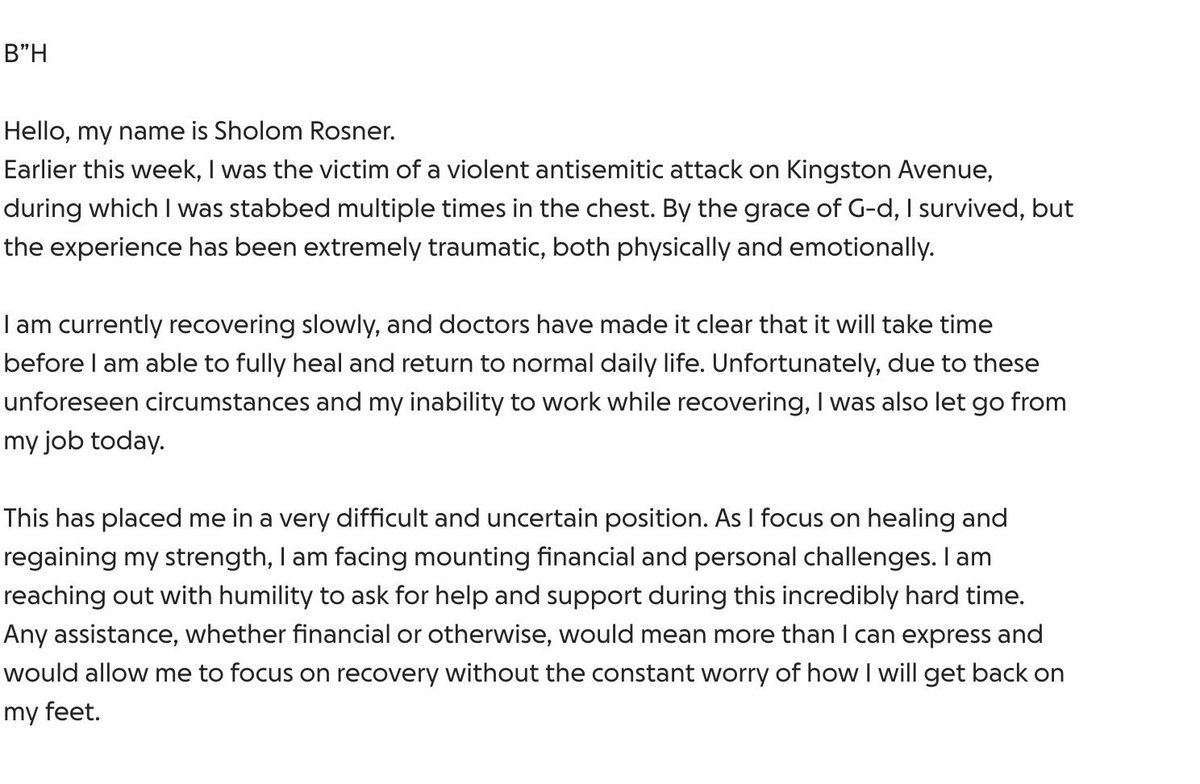 B"H

Hello, my name is Sholom Rosner.
Earlier this week, I was the victim of a violent antisemitic attack on Kingston Avenue, during which I was stabbed multiple times in the chest. By the grace of G-d, I survived, but the experience has been extremely traumatic, both physically and emotionally.

I am currently recovering slowly, and doctors have made it clear that it will take time before I am able to fully heal and return to normal daily life. Unfortunately, due to these unforeseen circumstances and my inability to work while recovering, I was also let go from my job today.

This has placed me in a very difficult and uncertain position. As I focus on healing and regaining my strength, I am facing mounting financial and personal challenges. I am reaching out with humility to ask for help and support during this incredibly hard time. Any assistance, whether financial or otherwise, would mean more than I can express and would allow me to focus on recovery without the constant worry of how I will get back on my feet.